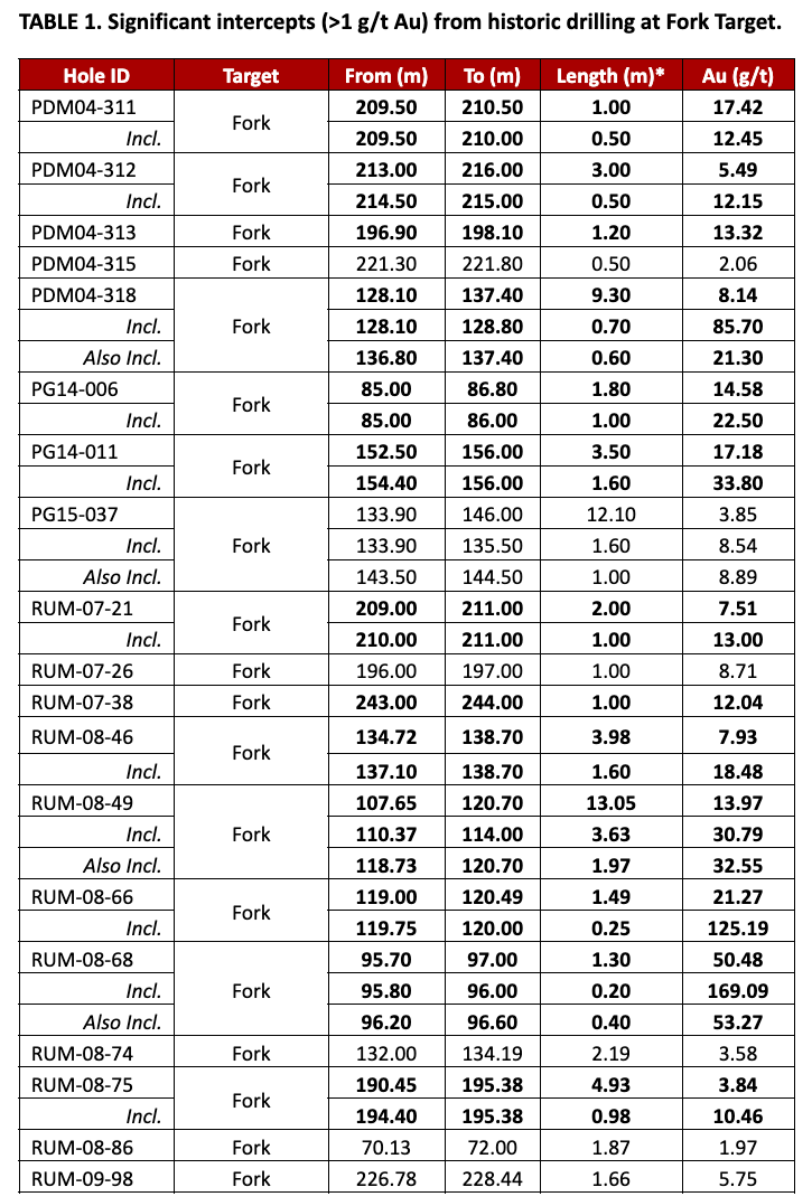 TABLE 1. Significant intercepts (>1 g/t Au) from historic drilling at Fork Target.

| Hole ID | Target | From (m) | To (m) | Length (m)* | Au (g/t) |
|---|---|---|---|---|---|
| PDM04-311 | Fork | 209.50 | 210.50 | 1.00 | 17.42 |
| Incl. | | 209.50 | 210.00 | 0.50 | 12.45 |
| PDM04-312 | Fork | 213.00 | 216.00 | 3.00 | 5.49 |
| Incl. | | 214.50 | 215.00 | 0.50 | 12.15 |
| PDM04-313 | Fork | 196.90 | 198.10 | 1.20 | 13.32 |
| PDM04-315 | Fork | 221.30 | 221.80 | 0.50 | 2.06 |
| PDM04-318 | Fork | 128.10 | 137.40 | 9.30 | 8.14 |
| Incl. | | 128.10 | 128.80 | 0.70 | 85.70 |
| Also Incl. | | 136.80 | 137.40 | 0.60 | 21.30 |
| PG14-006 | Fork | 85.00 | 86.80 | 1.80 | 14.58 |
| Incl. | | 85.00 | 86.00 | 1.00 | 22.50 |
| PG14-011 | Fork | 152.50 | 156.00 | 3.50 | 17.18 |
| Incl. | | 154.40 | 156.00 | 1.60 | 33.80 |
| PG15-037 | Fork | 133.90 | 146.00 | 12.10 | 3.85 |
| Incl. | | 133.90 | 135.50 | 1.60 | 8.54 |
| Also Incl. | | 143.50 | 144.50 | 1.00 | 8.89 |
| RUM-07-21 | Fork | 209.00 | 211.00 | 2.00 | 7.51 |
| Incl. | | 210.00 | 211.00 | 1.00 | 13.00 |
| RUM-07-26 | Fork | 196.00 | 197.00 | 1.00 | 8.71 |
| RUM-07-38 | Fork | 243.00 | 244.00 | 1.00 | 12.04 |
| RUM-08-46 | Fork | 134.72 | 138.70 | 3.98 | 7.93 |
| Incl. | | 137.10 | 138.70 | 1.60 | 18.48 |
| RUM-08-49 | Fork | 107.65 | 120.70 | 13.05 | 13.97 |
| Incl. | | 110.37 | 114.00 | 3.63 | 30.79 |
| Also Incl. | | 118.73 | 120.70 | 1.97 | 32.55 |
| RUM-08-66 | Fork | 119.00 | 120.49 | 1.49 | 21.27 |
| Incl. | | 119.75 | 120.00 | 0.25 | 125.19 |
| RUM-08-68 | Fork | 95.70 | 97.00 | 1.30 | 50.48 |
| Incl. | | 95.80 | 96.00 | 0.20 | 169.09 |
| Also Incl. | | 96.20 | 96.60 | 0.40 | 53.27 |
| RUM-08-74 | Fork | 132.00 | 134.19 | 2.19 | 3.58 |
| RUM-08-75 | Fork | 190.45 | 195.38 | 4.93 | 3.84 |
| Incl. | | 194.40 | 195.38 | 0.98 | 10.46 |
| RUM-08-86 | Fork | 70.13 | 72.00 | 1.87 | 1.97 |
| RUM-09-98 | Fork | 226.78 | 228.44 | 1.66 | 5.75 |